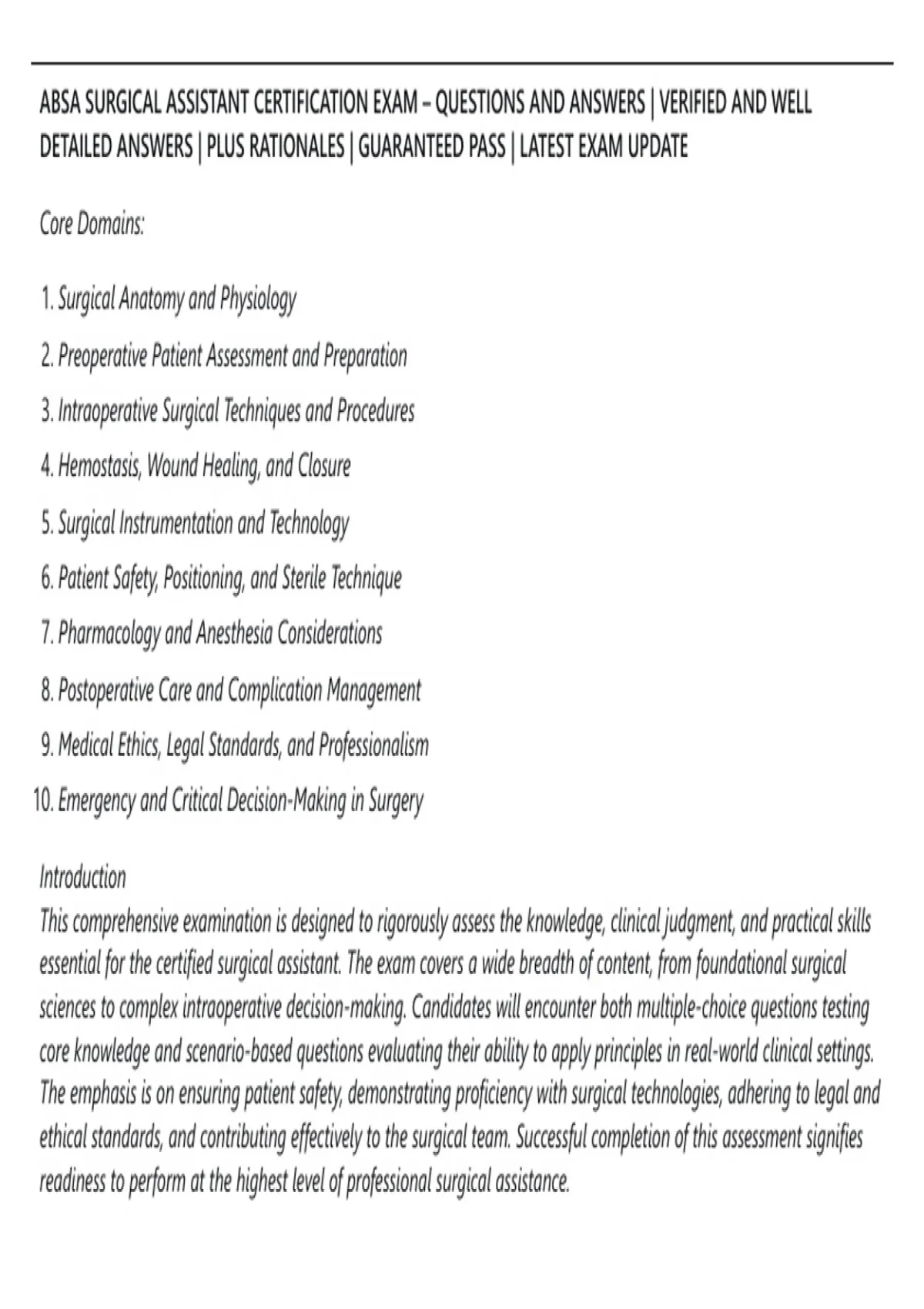 ABSA SURGICAL ASSISTANT CERTIFICATION EXAM – QUESTIONS AND ANSWERS | VERIFIED AND WELL DETAILED ANSWERS | PLUS RATIONALES | GUARANTEED PASS | LATEST EXAM UPDATE

Core Domains:

1. Surgical Anatomy and Physiology
2. Preoperative Patient Assessment and Preparation
3. Intraoperative Surgical Techniques and Procedures
4. Hemostasis, Wound Healing, and Closure
5. Surgical Instrumentation and Technology
6. Patient Safety, Positioning, and Sterile Technique
7. Pharmacology and Anesthesia Considerations
8. Postoperative Care and Complication Management
9. Medical Ethics, Legal Standards, and Professionalism
10. Emergency and Critical Decision-Making in Surgery

Introduction
This comprehensive examination is designed to rigorously assess the knowledge, clinical judgment, and practical skills essential for the certified surgical assistant. The exam covers a wide breadth of content, from foundational surgical sciences to complex intraoperative decision-making. Candidates will encounter both multiple-choice questions testing core knowledge and scenario-based questions evaluating their ability to apply principles in real-world clinical settings. The emphasis is on ensuring patient safety, demonstrating proficiency with surgical technologies, adhering to legal and ethical standards, and contributing effectively to the surgical team. Successful completion of this assessment signifies readiness to perform at the highest level of professional surgical assistance.